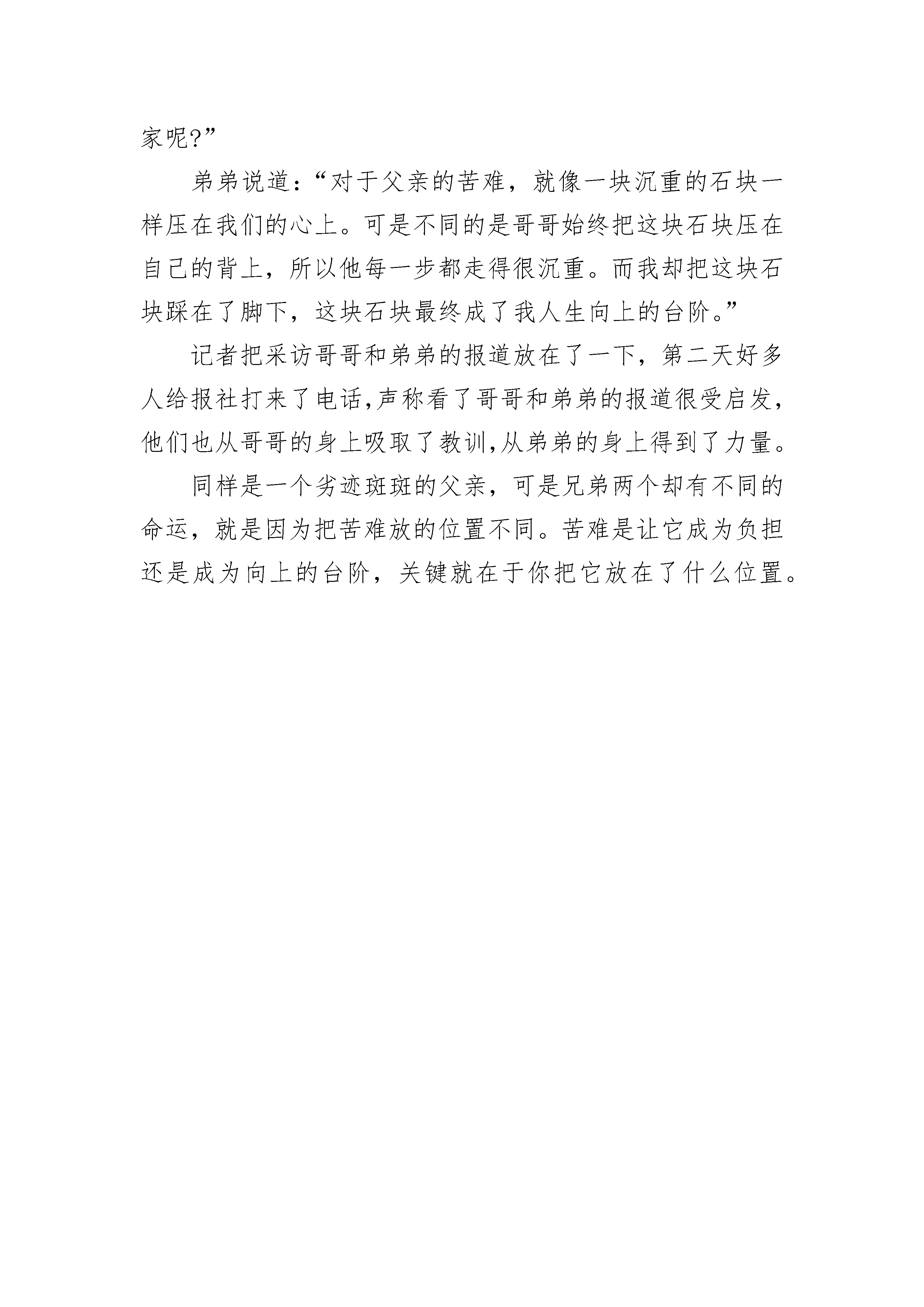 家呢?”

弟弟说道:“对于父亲的苦难，就像一块沉重的石块一样压在我们的心上。可是不同的是哥哥始终把这块石块压在自己的背上，所以他每一步都走得很沉重。而我却把这块石块踩在了脚下，这块石块最终成了我人生向上的台阶。”

记者把采访哥哥和弟弟的报道放在了一下，第二天好多人给报社打来了电话,声称看了哥哥和弟弟的报道很受启发，他们也从哥哥的身上吸取了教训,从弟弟的身上得到了力量。

同样是一个劣迹斑斑的父亲，可是兄弟两个却有不同的命运，就是因为把苦难放的位置不同。苦难是让它成为负担还是成为向上的台阶，关键就在于你把它放在了什么位置。